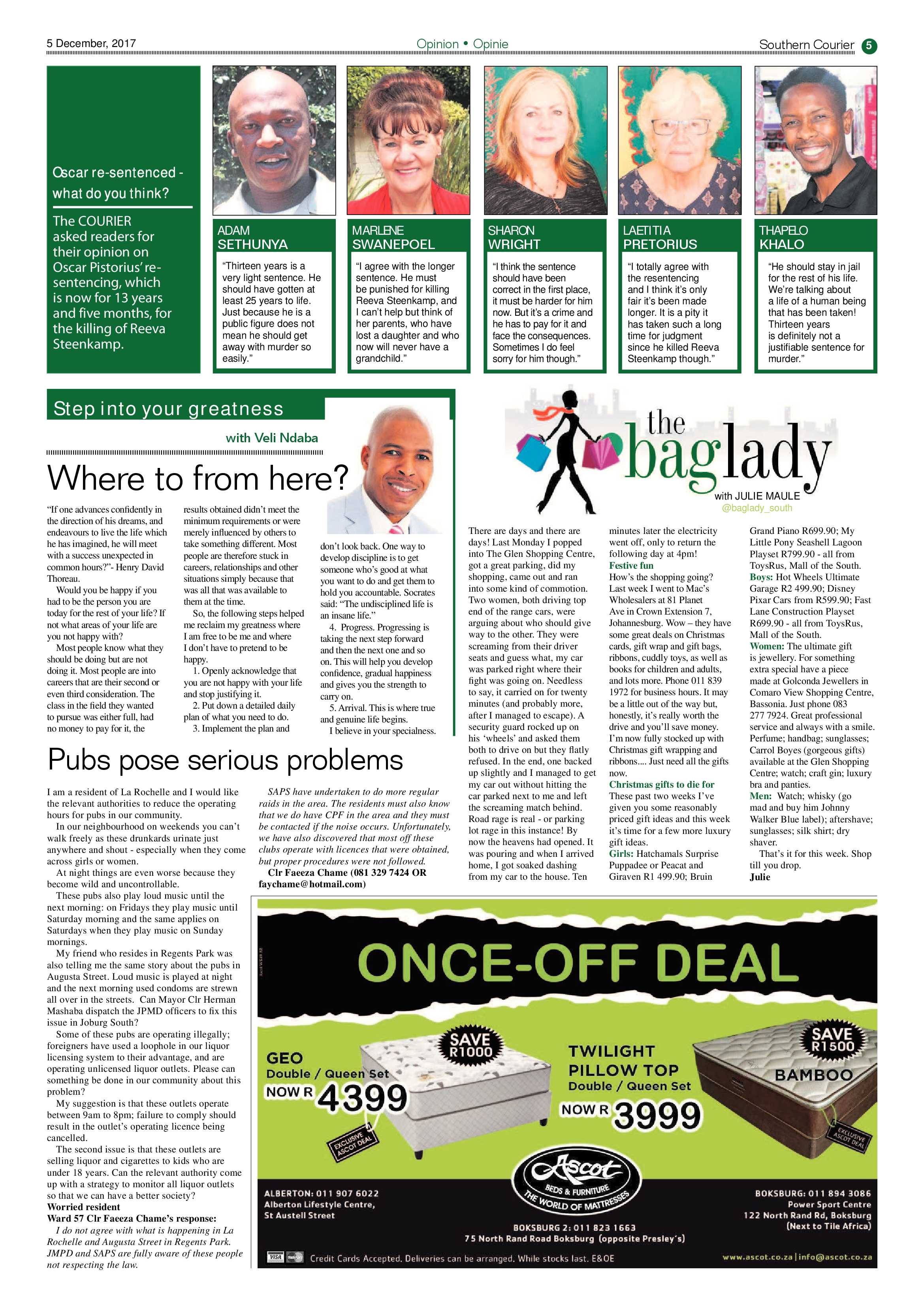 5 December, 2017

Opinion • Opinie

Southern Courier 5

Oscar re-sentenced - what do you think?

The COURIER asked readers for their opinion on Oscar Pistorius' re-sentencing, which is now for 13 years and five months, for the killing of Reeva Steenkamp.

ADAM SETHUNYA

"Thirteen years is a very light sentence. He should have gotten at least 25 years to life. Just because he is a public figure does not mean he should get away with murder so easily."

MARLENE SWANEPOEL

"I agree with the longer sentence. He must be punished for killing Reeva Steenkamp, and I can't help but think of her parents, who have lost a daughter and who now will never have a grandchild."

SHARON WRIGHT

"I think the sentence should have been correct in the first place, it must be harder for him now. But it's a crime and he has to pay for it and face the consequences. Sometimes I do feel sorry for him though."

LAETITIA PRETORIUS

"I totally agree with the resentencing and I think it's only fair it's been made longer. It is a pity it has taken such a long time for judgment since he killed Reeva Steenkamp though."

THAPELO KHALO

"He should stay in jail for the rest of his life. We're talking about a life of a human being that has been taken! Thirteen years is definitely not a justifiable sentence for murder."

Step into your greatness

with Veli Ndaba

Where to from here?

"If one advances confidently in the direction of his dreams, and endeavours to live the life which he has imagined, he will meet with a success unexpected in common hours?"- Henry David Thoreau.

Would you be happy if you had to be the person you are today for the rest of your life? If not what areas of your life are you not happy with?

Most people know what they should be doing but are not doing it. Most people are into careers that are their second or even third consideration. The class in the field they wanted to pursue was either full, had no money to pay for it, the results obtained didn't meet the minimum requirements or were merely influenced by others to take something different. Most people are therefore stuck in careers, relationships and other situations simply because that was all that was available to them at the time.

So, the following steps helped me reclaim my greatness where I am free to be me and where I don't have to pretend to be happy.

1. Openly acknowledge that you are not happy with your life and stop justifying it.

2. Put down a detailed daily plan of what you need to do.

3. Implement the plan and don't look back. One way to develop discipline is to get someone who's good at what you want to do and get them to hold you accountable. Socrates said: "The undisciplined life is an insane life."

4. Progress. Progressing is taking the next step forward and then the next one and so on. This will help you develop confidence, gradual happiness and gives you the strength to carry on.

5. Arrival. This is where true and genuine life begins.

I believe in your specialness.

Pubs pose serious problems

I am a resident of La Rochelle and I would like the relevant authorities to reduce the operating hours for pubs in our community.

In our neighbourhood on weekends you can't walk freely as these drunkards urinate just anywhere and shout - especially when they come across girls or women.

At night things are even worse because they become wild and uncontrollable.

These pubs also play loud music until the next morning: on Fridays they play music until Saturday morning and the same applies on Saturdays when they play music on Sunday mornings.

My friend who resides in Regents Park was also telling me the same story about the pubs in Augusta Street. Loud music is played at night and the next morning used condoms are strewn all over in the streets. Can Mayor Clr Herman Mashaba dispatch the JPMD officers to fix this issue in Joburg South?

Some of these pubs are operating illegally; foreigners have used a loophole in our liquor licensing system to their advantage, and are operating unlicensed liquor outlets. Please can something be done in our community about this problem?

My suggestion is that these outlets operate between 9am to 8pm; failure to comply should result in the outlet's operating licence being cancelled.

The second issue is that these outlets are selling liquor and cigarettes to kids who are under 18 years. Can the relevant authority come up with a strategy to monitor all liquor outlets so that we can have a better society?

Worried resident

Ward 57 Clr Faeeza Chame's response:

I do not agree with what is happening in La Rochelle and Augusta Street in Regents Park. JMPD and SAPS are fully aware of these people not respecting the law.

SAPS have undertaken to do more regular raids in the area. The residents must also know that we do have CPF in the area and they must be contacted if the noise occurs. Unfortunately, we have also discovered that most off these clubs operate with licences that were obtained, but proper procedures were not followed.

Clr Faeeza Chame (081 329 7424 OR faychame@hotmail.com)

the baglady

with JULIE MAULE
@baglady_south

There are days and there are days! Last Monday I popped into The Glen Shopping Centre, got a great parking, did my shopping, came out and ran into some kind of commotion. Two women, both driving top end of the range cars, were arguing about who should give way to the other. They were screaming from their driver seats and guess what, my car was parked right where their fight was going on. Needless to say, it carried on for twenty minutes (and probably more, after I managed to escape). A security guard rocked up on his 'wheels' and asked them both to drive on but they flatly refused. In the end, one backed up slightly and I managed to get my car out without hitting the car parked next to me and left the screaming match behind. Road rage is real - or parking lot rage in this instance! By now the heavens had opened. It was pouring and when I arrived home, I got soaked dashing from my car to the house. Ten minutes later the electricity went off, only to return the following day at 4pm!

Festive fun

How's the shopping going? Last week I went to Mac's Wholesalers at 81 Planet Ave in Crown Extension 7, Johannesburg. Wow – they have some great deals on Christmas cards, gift wrap and gift bags, ribbons, cuddly toys, as well as books for children and adults, and lots more. Phone 011 839 1972 for business hours. It may be a little out of the way but, honestly, it's really worth the drive and you'll save money. I'm now fully stocked up with Christmas gift wrapping and ribbons.... Just need all the gifts now.

Christmas gifts to die for

These past two weeks I've given you some reasonably priced gift ideas and this week it's time for a few more luxury gift ideas.

Girls: Hatchamals Surprise Puppadee or Peacat and Giraven R1 499.90; Bruin Grand Piano R699.90; My Little Pony Seashell Lagoon Playset R799.90 - all from ToysRus, Mall of the South.

Boys: Hot Wheels Ultimate Garage R2 499.90; Disney Pixar Cars from R599.90; Fast Lane Construction Playset R699.90 - all from ToysRus, Mall of the South.

Women: The ultimate gift is jewellery. For something extra special have a piece made at Golconda Jewellers in Comaro View Shopping Centre, Bassonia. Just phone 083 277 7924. Great professional service and always with a smile. Perfume; handbag; sunglasses; Carrol Boyes (gorgeous gifts) available at the Glen Shopping Centre; watch; craft gin; luxury bra and panties.

Men: Watch; whisky (go mad and buy him Johnny Walker Blue label); aftershave; sunglasses; silk shirt; dry shaver.

That's it for this week. Shop till you drop.

Julie

ONCE-OFF DEAL

GEO
Double / Queen Set
NOW R 4399
SAVE R1000
EXCLUSIVE ASCOT DEAL

TWILIGHT PILLOW TOP
Double / Queen Set
NOW R 3999
SAVE R1500
BAMBOO
EXCLUSIVE ASCOT DEAL

Ascot
BEDS & FURNITURE
THE WORLD OF MATTRESSES

ALBERTON: 011 907 6022
Alberton Lifestyle Centre,
St Austell Street

BOKSBURG 2: 011 823 1663
75 North Rand Road Boksburg (opposite Presley's)

BOKSBURG: 011 894 3086
Power Sport Centre
122 North Rand Rd, Boksburg
(Next to Tile Africa)

VISA
Credit Cards Accepted. Deliveries can be arranged. While stocks last. E&OE

www.ascot.co.za | info@ascot.co.za